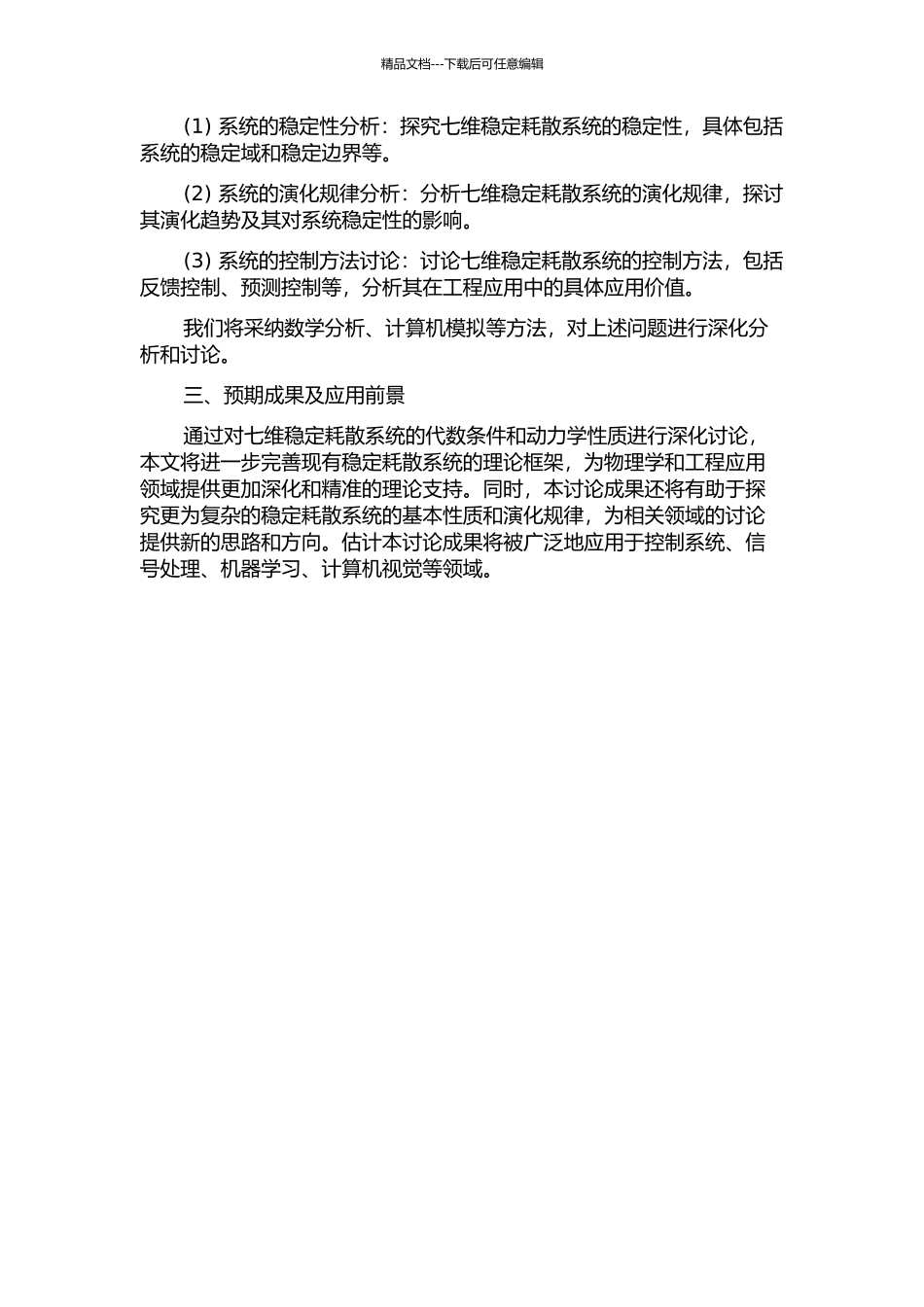 精品文档---下载后可任意编辑

(1) 系统的稳定性分析：探究七维稳定耗散系统的稳定性，具体包括系统的稳定域和稳定边界等。

(2) 系统的演化规律分析：分析七维稳定耗散系统的演化规律，探讨其演化趋势及其对系统稳定性的影响。

(3) 系统的控制方法讨论：讨论七维稳定耗散系统的控制方法，包括反馈控制、预测控制等，分析其在工程应用中的具体应用价值。

我们将采纳数学分析、计算机模拟等方法，对上述问题进行深化分析和讨论。

三、预期成果及应用前景

通过对七维稳定耗散系统的代数条件和动力学性质进行深化讨论，本文将进一步完善现有稳定耗散系统的理论框架，为物理学和工程应用领域提供更加深化和精准的理论支持。同时，本讨论成果还将有助于探究更为复杂的稳定耗散系统的基本性质和演化规律，为相关领域的讨论提供新的思路和方向。估计本讨论成果将被广泛地应用于控制系统、信号处理、机器学习、计算机视觉等领域。